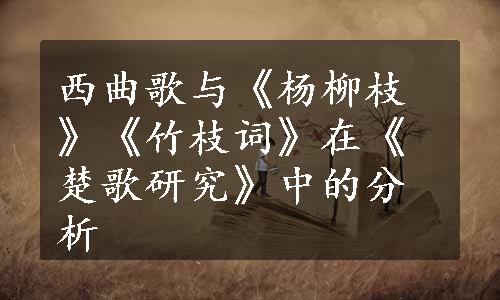 西曲歌与《杨柳枝》《竹枝词》在《楚歌研究》中的分析